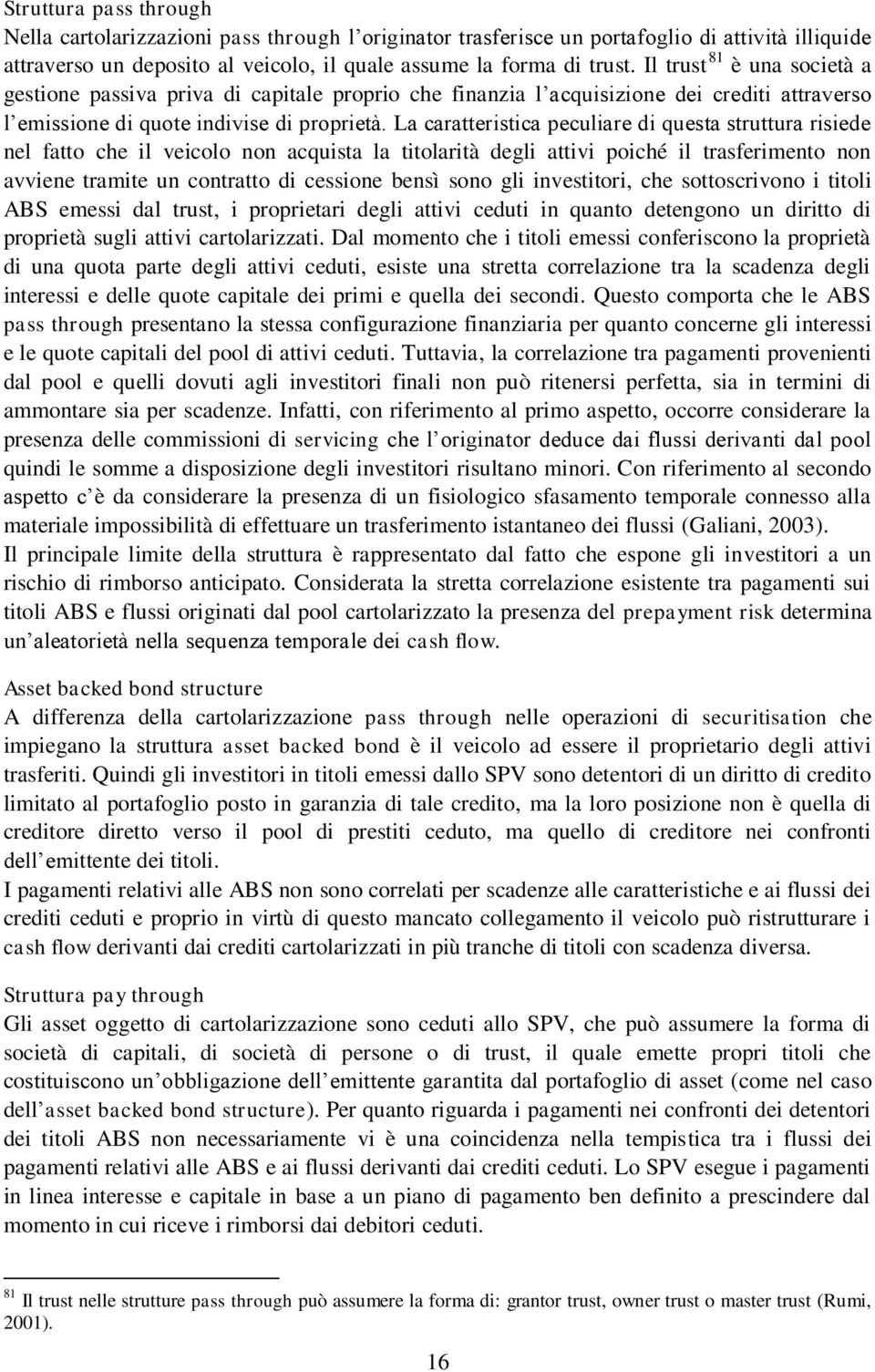 Struttura pass through
Nella cartolarizzazioni pass through l'originator trasferisce un portafoglio di attività illiquide attraverso un deposito al veicolo, il quale assume la forma di trust. Il trust $^{81}$ è una società a gestione passiva priva di capitale proprio che finanzia l'acquisizione dei crediti attraverso l'emissione di quote indivise di proprietà. La caratteristica peculiare di questa struttura risiede nel fatto che il veicolo non acquista la titolarità degli attivi poiché il trasferimento non avviene tramite un contratto di cessione bensì sono gli investitori, che sottoscrivono i titoli ABS emessi dal trust, i proprietari degli attivi ceduti in quanto detengono un diritto di proprietà sugli attivi cartolarizzati. Dal momento che i titoli emessi conferiscono la proprietà di una quota parte degli attivi ceduti, esiste una stretta correlazione tra la scadenza degli interessi e delle quote capitale dei primi e quella dei secondi. Questo comporta che le ABS pass through presentano la stessa configurazione finanziaria per quanto concerne gli interessi e le quote capitali del pool di attivi ceduti. Tuttavia, la correlazione tra pagamenti provenienti dal pool e quelli dovuti agli investitori finali non può ritenersi perfetta, sia in termini di ammontare sia per scadenze. Infatti, con riferimento al primo aspetto, occorre considerare la presenza delle commissioni di servicing che l'originator deduce dai flussi derivanti dal pool quindi le somme a disposizione degli investitori risultano minori. Con riferimento al secondo aspetto c'è da considerare la presenza di un fisiologico sfasamento temporale connesso alla materiale impossibilità di effettuare un trasferimento istantaneo dei flussi (Galiani, 2003).
Il principale limite della struttura è rappresentato dal fatto che espone gli investitori a un rischio di rimborso anticipato. Considerata la stretta correlazione esistente tra pagamenti sui titoli ABS e flussi originati dal pool cartolarizzato la presenza del prepayment risk determina un'aleatorietà nella sequenza temporale dei cash flow.

Asset backed bond structure
A differenza della cartolarizzazione pass through nelle operazioni di securitisation che impiegano la struttura asset backed bond è il veicolo ad essere il proprietario degli attivi trasferiti. Quindi gli investitori in titoli emessi dallo SPV sono detentori di un diritto di credito limitato al portafoglio posto in garanzia di tale credito, ma la loro posizione non è quella di creditore diretto verso il pool di prestiti ceduto, ma quello di creditore nei confronti dell'emittente dei titoli.
I pagamenti relativi alle ABS non sono correlati per scadenze alle caratteristiche e ai flussi dei crediti ceduti e proprio in virtù di questo mancato collegamento il veicolo può ristrutturare i cash flow derivanti dai crediti cartolarizzati in più tranche di titoli con scadenza diversa.

Struttura pay through
Gli asset oggetto di cartolarizzazione sono ceduti allo SPV, che può assumere la forma di società di capitali, di società di persone o di trust, il quale emette propri titoli che costituiscono un'obbligazione dell'emittente garantita dal portafoglio di asset (come nel caso dell'asset backed bond structure). Per quanto riguarda i pagamenti nei confronti dei detentori dei titoli ABS non necessariamente vi è una coincidenza nella tempistica tra i flussi dei pagamenti relativi alle ABS e ai flussi derivanti dai crediti ceduti. Lo SPV esegue i pagamenti in linea interesse e capitale in base a un piano di pagamento ben definito a prescindere dal momento in cui riceve i rimborsi dai debitori ceduti.

$^{81}$ Il trust nelle strutture pass through può assumere la forma di: grantor trust, owner trust o master trust (Rumi, 2001).

16